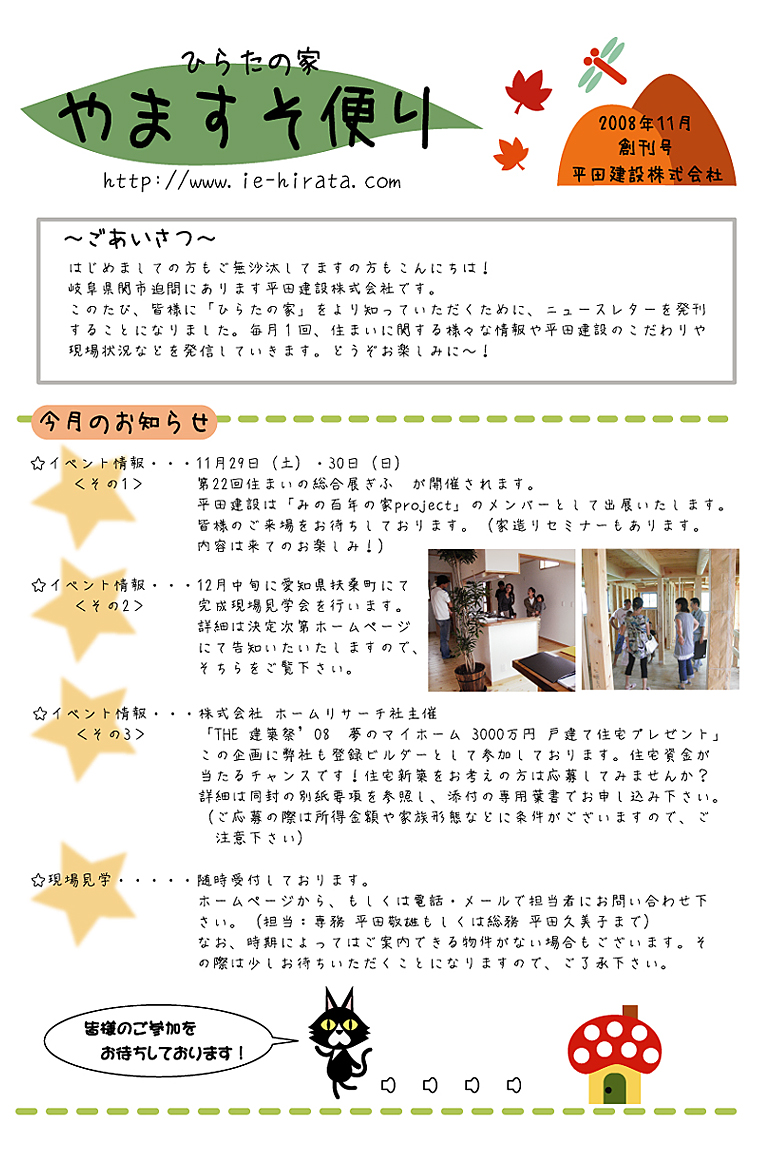 ひらたの家
やますそ便り
http://www.ie-hirata.com

2008年11月
創刊号
平田建設株式会社

～ごあいさつ～
はじめましての方もご無沙汰してますの方もこんにちは！
岐阜県関市迫間にあります平田建設株式会社です。
このたび、皆様に「ひらたの家」をより知っていただくために、ニュースレターを発刊することになりました。毎月１回、住まいに関する様々な情報や平田建設のこだわりや現場状況などを発信していきます。どうぞお楽しみに～！

今月のお知らせ

☆イベント情報・・・11月29日（土）・30日（日）
＜その1＞
第22回住まいの総合展ぎふ　が開催されます。
平田建設は「みの百年の家project」のメンバーとして出展いたします。
皆様のご来場をお待ちしております。（家造りセミナーもあります。内容は来てのお楽しみ！）

☆イベント情報・・・12月中旬に愛知県扶桑町にて
＜その2＞
完成現場見学会を行います。
詳細は決定次第ホームページにて告知いたしますので、そちらをご覧下さい。

☆イベント情報・・・株式会社 ホームリサーチ社主催
＜その3＞
「THE 建築祭'08　夢のマイホーム 3000万円 戸建て住宅プレゼント」
この企画に弊社も登録ビルダーとして参加しております。住宅資金が当たるチャンスです！住宅新築をお考えの方は応募してみませんか？
詳細は同封の別紙要項を参照し、添付の専用葉書でお申し込み下さい。
（ご応募の際は所得金額や家族形態などに条件がございますので、ご注意下さい）

☆現場見学・・・・・随時受付しております。
ホームページから、もしくは電話・メールで担当者にお問い合わせ下さい。（担当：専務 平田敬雄もしくは総務 平田久美子まで）
なお、時期によってはご案内できる物件がない場合もございます。その際は少しお待ちいただくことになりますので、ご了承下さい。

皆様のご参加を
お待ちしております！